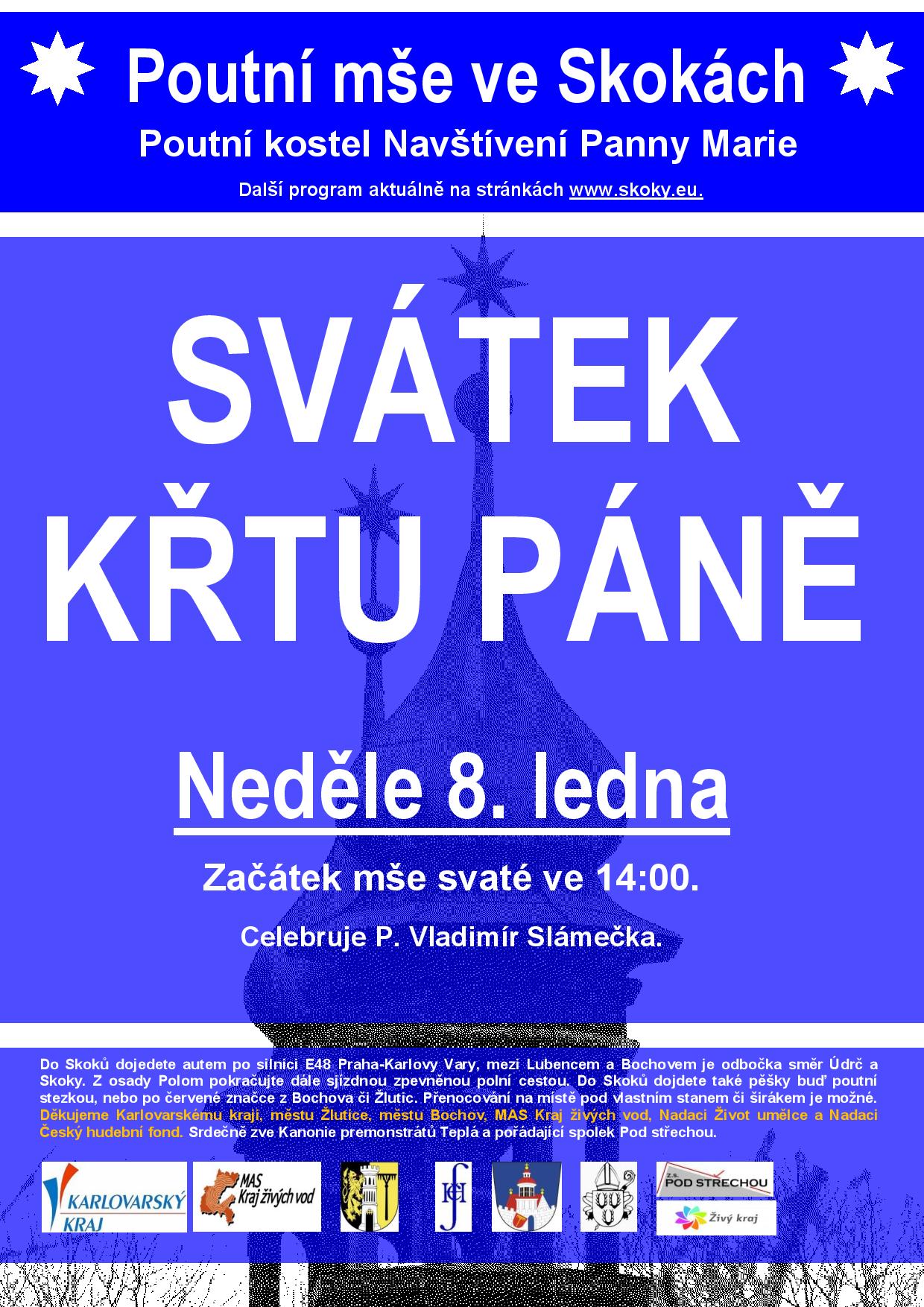 Poutní mše ve Skokách

Poutní kostel Navštívení Panny Marie

Další program aktuálně na stránkách www.skoky.eu.

SVÁTEK KŘTU PÁNĚ

Neděle 8. ledna

Začátek mše svaté ve 14:00.

Celebruje P. Vladimír Slámečka.

Do Skoků dojedete autem po silnici E48 Praha-Karlovy Vary, mezi Lubencem a Bochovem je odbočka směr Údrč a Skoky. Z osady Polom pokračujte dále sjízdnou zpevněnou polní cestou. Do Skoků dojdete také pěšky buď poutní stezkou, nebo po červené značce z Bochova či Žlutic. Přenocování na místě pod vlastním stanem či širákem je možné. Děkujeme Karlovarskému kraji, městu Žlutice, městu Bochov, MAS Kraj živých vod, Nadaci Život umělce a Nadaci Český hudební fond. Srdečně zve Kanonie premonstrátů Teplá a pořádající spolek Pod střechou.

KARLOVARSKÝ KRAJ

MAS Kraj živých vod

z.s. POD STRECHOU

Živý kraj